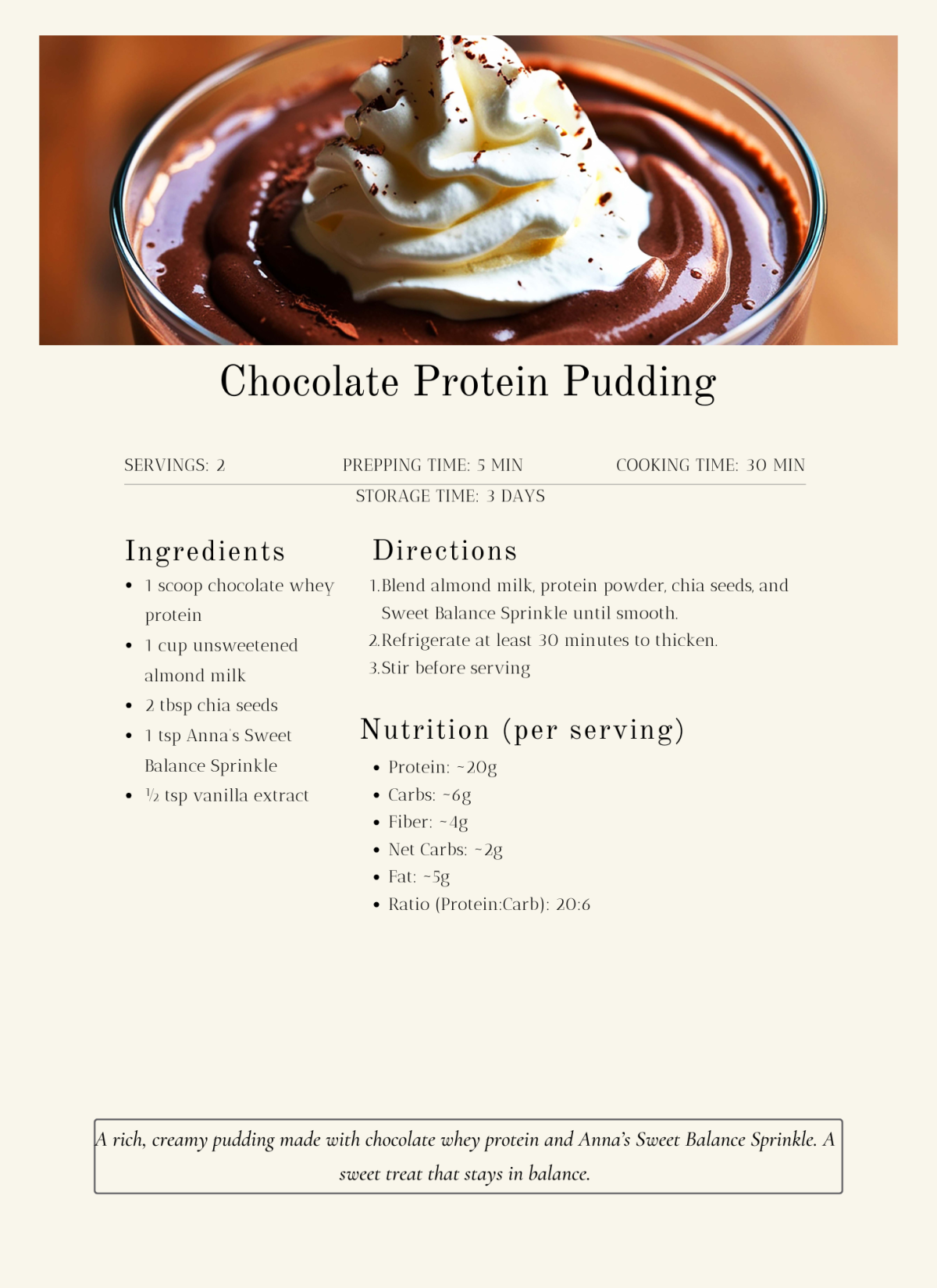 Chocolate Protein Pudding

SERVINGS: 2

PREPPING TIME: 5 MIN

COOKING TIME: 30 MIN

STORAGE TIME: 3 DAYS

Ingredients

- 1 scoop chocolate whey protein
- 1 cup unsweetened almond milk
- 2 tbsp chia seeds
- 1 tsp Anna's Sweet Balance Sprinkle
- ½ tsp vanilla extract

Directions

1. Blend almond milk, protein powder, chia seeds, and Sweet Balance Sprinkle until smooth.
2. Refrigerate at least 30 minutes to thicken.
3. Stir before serving

Nutrition (per serving)

- Protein: ~20g
- Carbs: ~6g
- Fiber: ~4g
- Net Carbs: ~2g
- Fat: ~5g
- Ratio (Protein:Carb): 20:6

A rich, creamy pudding made with chocolate whey protein and Anna's Sweet Balance Sprinkle. A sweet treat that stays in balance.